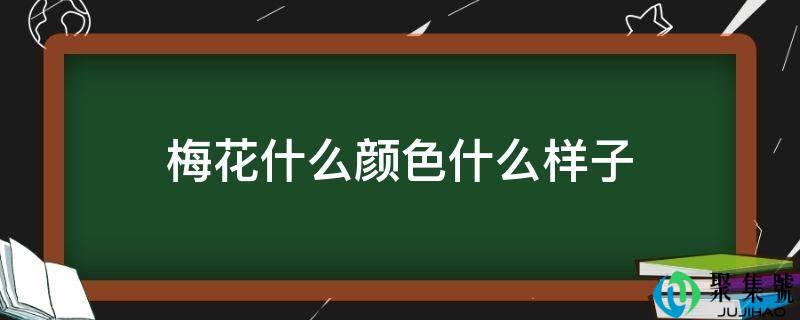 梅花什么颜色什么样子

聚集號
JUJIHAO